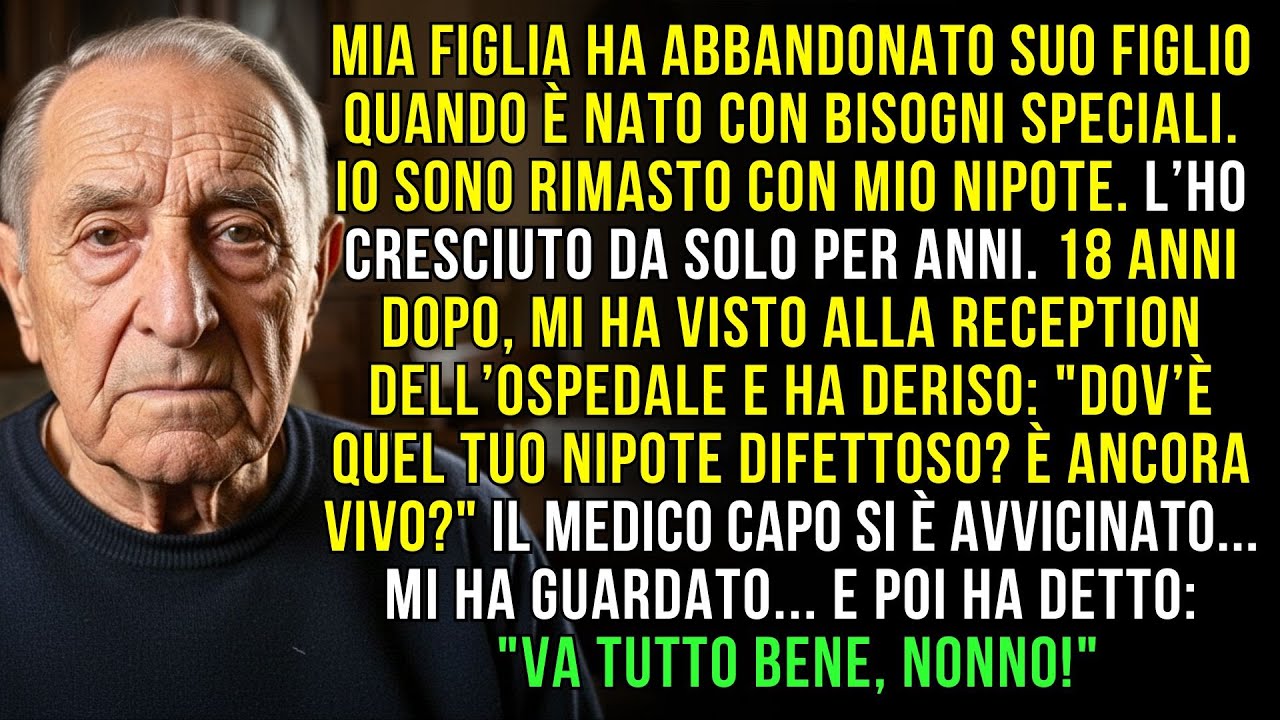 MIA FIGLIA HA ABBANDONATO SUO FIGLIO QUANDO È NATO CON BISOGNI SPECIALI. IO SONO RIMASTO CON MIO NIPOTE. L'HO CRESCIUTO DA SOLO PER ANNI. 18 ANNI DOPO, MI HA VISTO ALLA RECEPTION DELL'OSPEDALE E HA DERISO: "DOV'È QUEL TUO NIPOTE DIFETTOSO? È ANCORA VIVO?" IL MEDICO CAPO SI È AVVICINATO... MI HA GUARDATO... E POI HA DETTO: "VA TUTTO BENE, NONNO!"